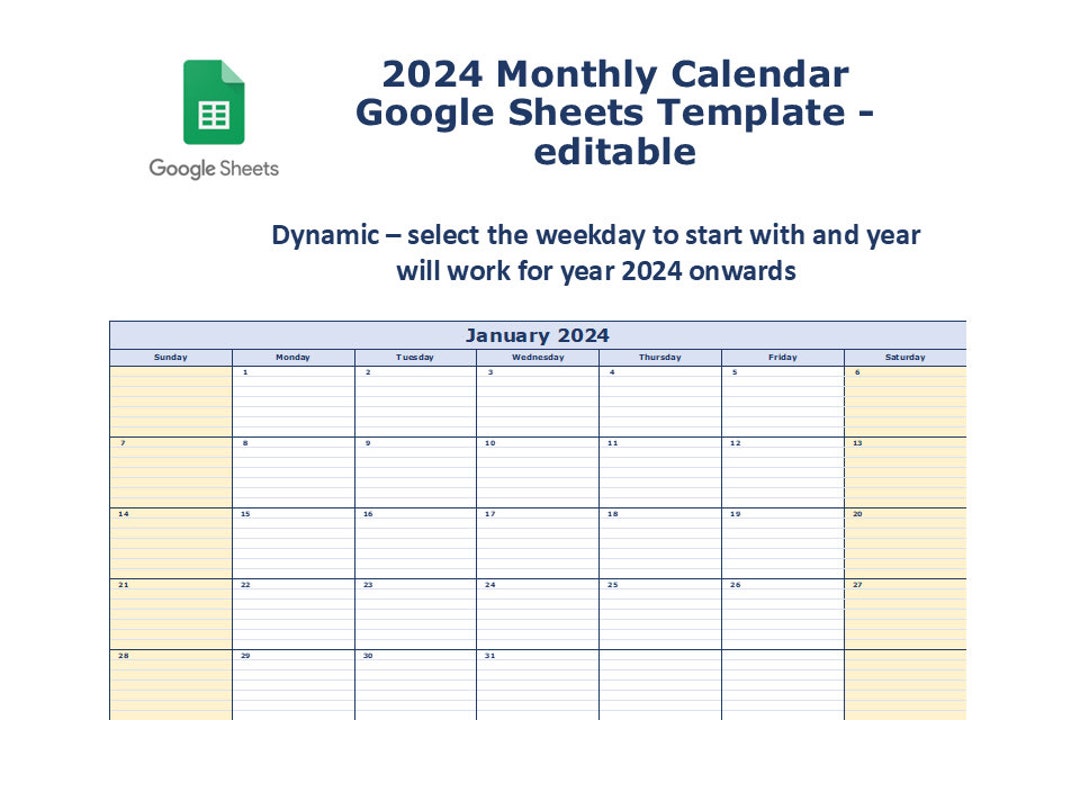 Google Sheets

2024 Monthly Calendar Google Sheets Template - editable

Dynamic – select the weekday to start with and year will work for year 2024 onwards

January 2024

| Sunday | Monday | Tuesday | Wednesday | Thursday | Friday | Saturday |
|---|---|---|---|---|---|---|
| | 1 | 2 | 3 | 4 | 5 | 6 |
| 7 | 8 | 9 | 10 | 11 | 12 | 13 |
| 14 | 15 | 16 | 17 | 18 | 19 | 20 |
| 21 | 22 | 23 | 24 | 25 | 26 | 27 |
| 28 | 29 | 30 | 31 | | | |